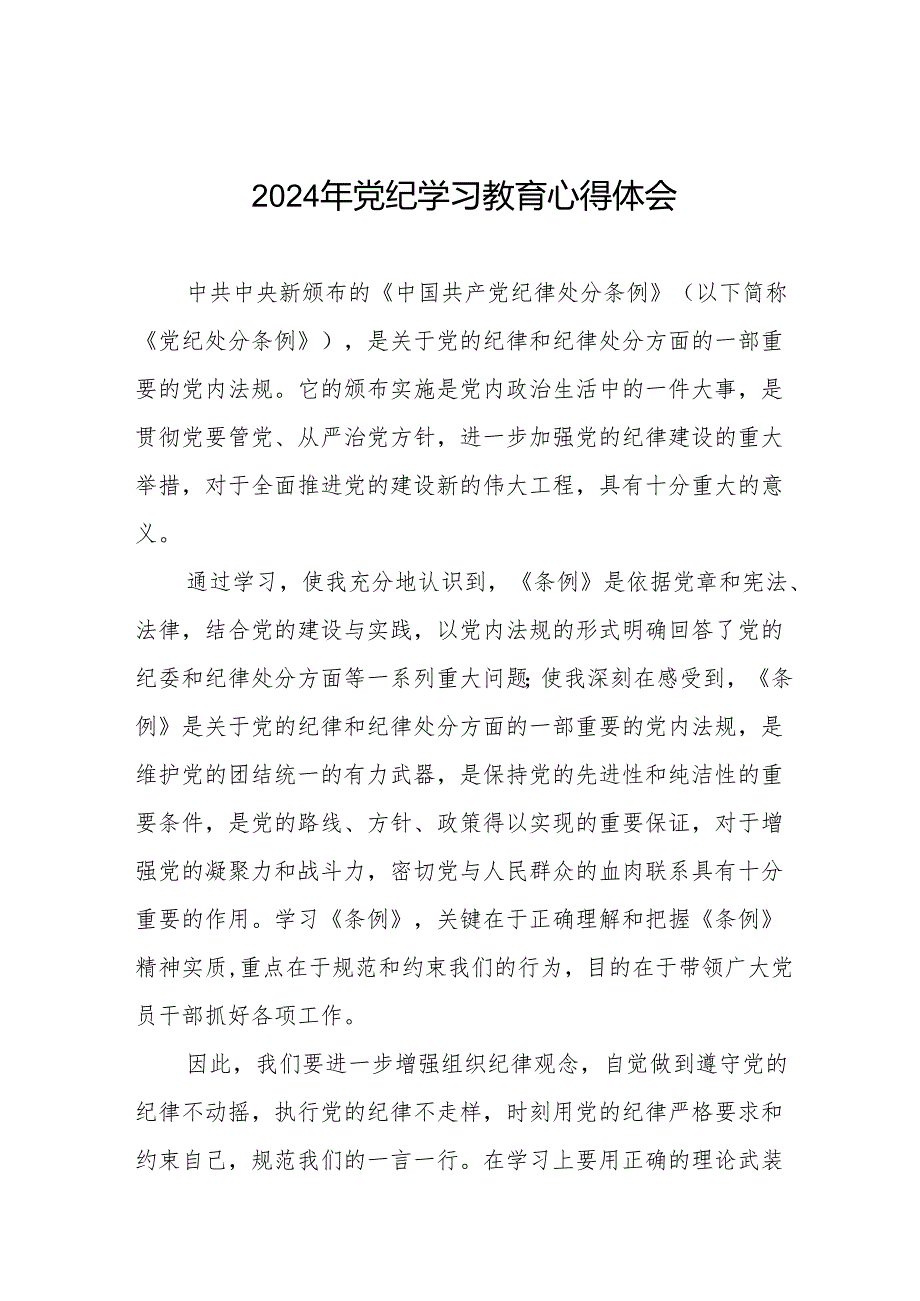 2024年党纪学习教育心得体会

中共中央新颁布的《中国共产党纪律处分条例》（以下简称《党纪处分条例》），是关于党的纪律和纪律处分方面的一部重要的党内法规。它的颁布实施是党内政治生活中的一件大事，是贯彻党要管党、从严治党方针，进一步加强党的纪律建设的重大举措，对于全面推进党的建设新的伟大工程，具有十分重大的意义。

通过学习，使我充分地认识到，《条例》是依据党章和宪法、法律，结合党的建设与实践，以党内法规的形式明确回答了党的纪委和纪律处分方面等一系列重大问题;使我深刻在感受到，《条例》是关于党的纪律和纪律处分方面的一部重要的党内法规，是维护党的团结统一的有力武器，是保持党的先进性和纯洁性的重要条件，是党的路线、方针、政策得以实现的重要保证，对于增强党的凝聚力和战斗力，密切党与人民群众的血肉联系具有十分重要的作用。学习《条例》，关键在于正确理解和把握《条例》精神实质,重点在于规范和约束我们的行为，目的在于带领广大党员干部抓好各项工作。

因此，我们要进一步增强组织纪律观念，自觉做到遵守党的纪律不动摇，执行党的纪律不走样，时刻用党的纪律严格要求和约束自己，规范我们的一言一行。在学习上要用正确的理论武装